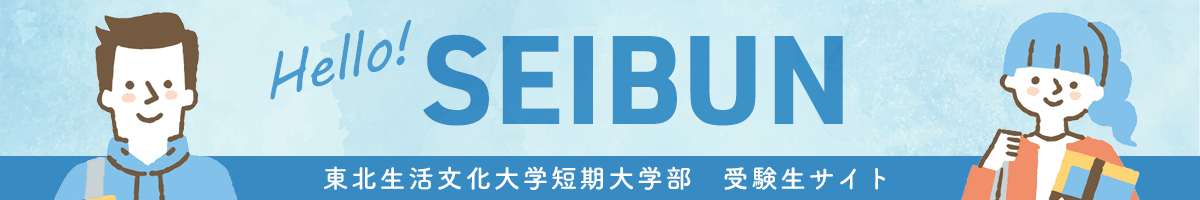 Hello! SEIBUN

東北生活文化大学短期大学部　受験生サイト